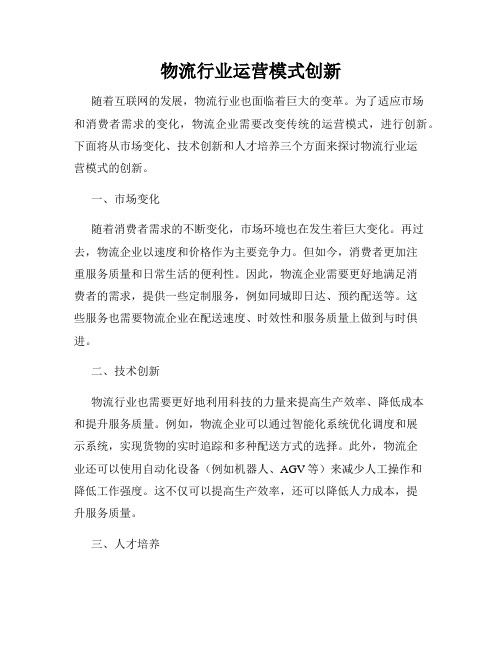 物流行业运营模式创新

随着互联网的发展，物流行业也面临着巨大的变革。为了适应市场和消费者需求的变化，物流企业需要改变传统的运营模式，进行创新。下面将从市场变化、技术创新和人才培养三个方面来探讨物流行业运营模式的创新。

一、市场变化

随着消费者需求的不断变化，市场环境也在发生着巨大变化。再过去，物流企业以速度和价格作为主要竞争力。但如今，消费者更加注重服务质量和日常生活的便利性。因此，物流企业需要更好地满足消费者的需求，提供一些定制服务，例如同城即日达、预约配送等。这些服务也需要物流企业在配送速度、时效性和服务质量上做到与时俱进。

二、技术创新

物流行业也需要更好地利用科技的力量来提高生产效率、降低成本和提升服务质量。例如，物流企业可以通过智能化系统优化调度和展示系统，实现货物的实时追踪和多种配送方式的选择。此外，物流企业还可以使用自动化设备（例如机器人、AGV等）来减少人工操作和降低工作强度。这不仅可以提高生产效率，还可以降低人力成本，提升服务质量。

三、人才培养